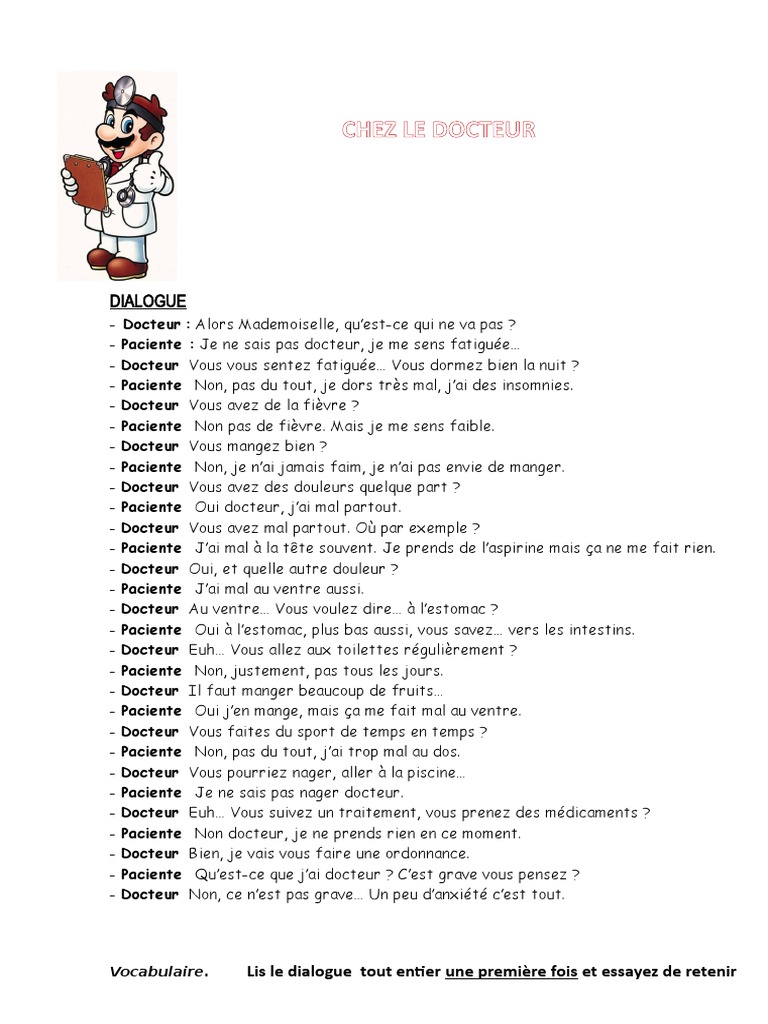 CHEZ LE DOCTEUR

DIALOGUE

- Docteur : Alors Mademoiselle, qu'est-ce qui ne va pas ?
- Paciente : Je ne sais pas docteur, je me sens fatiguée…
- Docteur Vous vous sentez fatiguée… Vous dormez bien la nuit ?
- Paciente Non, pas du tout, je dors très mal, j'ai des insomnies.
- Docteur Vous avez de la fièvre ?
- Paciente Non pas de fièvre. Mais je me sens faible.
- Docteur Vous mangez bien ?
- Paciente Non, je n'ai jamais faim, je n'ai pas envie de manger.
- Docteur Vous avez des douleurs quelque part ?
- Paciente Oui docteur, j'ai mal partout.
- Docteur Vous avez mal partout. Où par exemple ?
- Paciente J'ai mal à la tête souvent. Je prends de l'aspirine mais ça ne me fait rien.
- Docteur Oui, et quelle autre douleur ?
- Paciente J'ai mal au ventre aussi.
- Docteur Au ventre… Vous voulez dire… à l'estomac ?
- Paciente Oui à l'estomac, plus bas aussi, vous savez… vers les intestins.
- Docteur Euh… Vous allez aux toilettes régulièrement ?
- Paciente Non, justement, pas tous les jours.
- Docteur Il faut manger beaucoup de fruits…
- Paciente Oui j'en mange, mais ça me fait mal au ventre.
- Docteur Vous faites du sport de temps en temps ?
- Paciente Non, pas du tout, j'ai trop mal au dos.
- Docteur Vous pourriez nager, aller à la piscine…
- Paciente Je ne sais pas nager docteur.
- Docteur Euh… Vous suivez un traitement, vous prenez des médicaments ?
- Paciente Non docteur, je ne prends rien en ce moment.
- Docteur Bien, je vais vous faire une ordonnance.
- Paciente Qu'est-ce que j'ai docteur ? C'est grave vous pensez ?
- Docteur Non, ce n'est pas grave… Un peu d'anxiété c'est tout.

Vocabulaire. Lis le dialogue tout entier une première fois et essayez de retenir